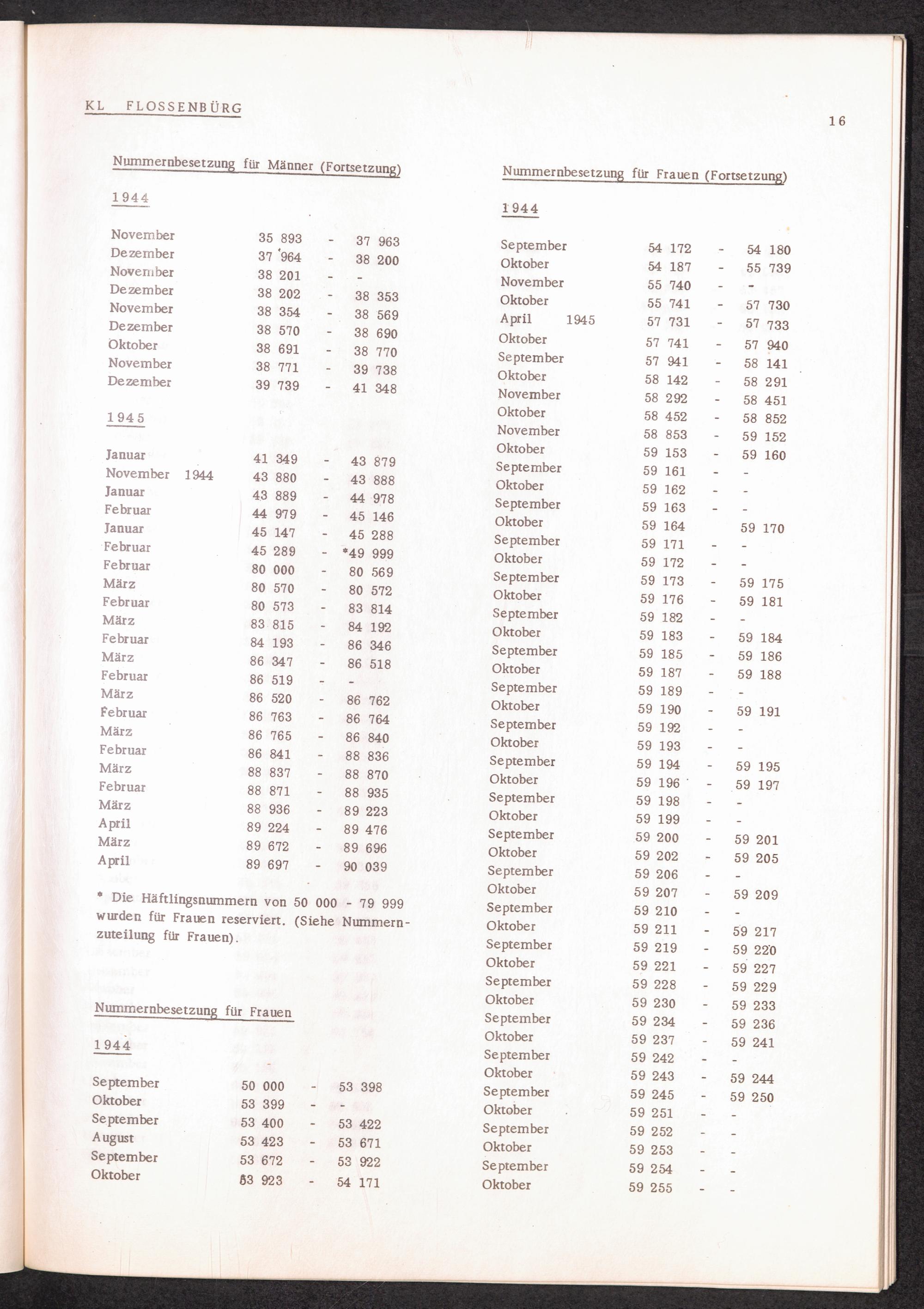 KL FLOSSENBÜRG

16

Nummernbesetzung für Männer (Fortsetzung)

1944

| | | | |
|---|---|---|---|
| November | 35 893 | - | 37 963 |
| Dezember | 37 964 | - | 38 200 |
| November | 38 201 | - | - |
| Dezember | 38 202 | - | 38 353 |
| November | 38 354 | - | 38 569 |
| Dezember | 38 570 | - | 38 690 |
| Oktober | 38 691 | - | 38 770 |
| November | 38 771 | - | 39 738 |
| Dezember | 39 739 | - | 41 348 |

1945

| | | | |
|---|---|---|---|
| Januar | 41 349 | - | 43 879 |
| November 1944 | 43 880 | - | 43 888 |
| Januar | 43 889 | - | 44 978 |
| Februar | 44 979 | - | 45 146 |
| Januar | 45 147 | - | 45 288 |
| Februar | 45 289 | - | *49 999 |
| Februar | 80 000 | - | 80 569 |
| März | 80 570 | - | 80 572 |
| Februar | 80 573 | - | 83 814 |
| März | 83 815 | - | 84 192 |
| Februar | 84 193 | - | 86 346 |
| März | 86 347 | - | 86 518 |
| Februar | 86 519 | - | - |
| März | 86 520 | - | 86 762 |
| Februar | 86 763 | - | 86 764 |
| März | 86 765 | - | 86 840 |
| Februar | 86 841 | - | 88 836 |
| März | 88 837 | - | 88 870 |
| Februar | 88 871 | - | 88 935 |
| März | 88 936 | - | 89 223 |
| April | 89 224 | - | 89 476 |
| März | 89 672 | - | 89 696 |
| April | 89 697 | - | 90 039 |

* Die Häftlingsnummern von 50 000 - 79 999 wurden für Frauen reserviert. (Siehe Nummernzuteilung für Frauen).

Nummernbesetzung für Frauen

1944

| | | | |
|---|---|---|---|
| September | 50 000 | - | 53 398 |
| Oktober | 53 399 | - | - |
| September | 53 400 | - | 53 422 |
| August | 53 423 | - | 53 671 |
| September | 53 672 | - | 53 922 |
| Oktober | 53 923 | - | 54 171 |

Nummernbesetzung für Frauen (Fortsetzung)

1944

| | | | |
|---|---|---|---|
| September | 54 172 | - | 54 180 |
| Oktober | 54 187 | - | 55 739 |
| November | 55 740 | - | - |
| Oktober | 55 741 | - | 57 730 |
| April 1945 | 57 731 | - | 57 733 |
| Oktober | 57 741 | - | 57 940 |
| September | 57 941 | - | 58 141 |
| Oktober | 58 142 | - | 58 291 |
| November | 58 292 | - | 58 451 |
| Oktober | 58 452 | - | 58 852 |
| November | 58 853 | - | 59 152 |
| Oktober | 59 153 | - | 59 160 |
| September | 59 161 | - | - |
| Oktober | 59 162 | - | - |
| September | 59 163 | - | - |
| Oktober | 59 164 | | 59 170 |
| September | 59 171 | - | - |
| Oktober | 59 172 | - | - |
| September | 59 173 | - | 59 175 |
| Oktober | 59 176 | - | 59 181 |
| September | 59 182 | - | - |
| Oktober | 59 183 | - | 59 184 |
| September | 59 185 | - | 59 186 |
| Oktober | 59 187 | - | 59 188 |
| September | 59 189 | - | - |
| Oktober | 59 190 | - | 59 191 |
| September | 59 192 | - | - |
| Oktober | 59 193 | - | - |
| September | 59 194 | - | 59 195 |
| Oktober | 59 196 | - | 59 197 |
| September | 59 198 | - | - |
| Oktober | 59 199 | - | - |
| September | 59 200 | - | 59 201 |
| Oktober | 59 202 | - | 59 205 |
| September | 59 206 | - | - |
| Oktober | 59 207 | - | 59 209 |
| September | 59 210 | - | - |
| Oktober | 59 211 | - | 59 217 |
| September | 59 219 | - | 59 220 |
| Oktober | 59 221 | - | 59 227 |
| September | 59 228 | - | 59 229 |
| Oktober | 59 230 | - | 59 233 |
| September | 59 234 | - | 59 236 |
| Oktober | 59 237 | - | 59 241 |
| September | 59 242 | - | - |
| Oktober | 59 243 | - | 59 244 |
| September | 59 245 | - | 59 250 |
| Oktober | 59 251 | - | - |
| September | 59 252 | - | - |
| Oktober | 59 253 | - | - |
| September | 59 254 | - | - |
| Oktober | 59 255 | - | - |